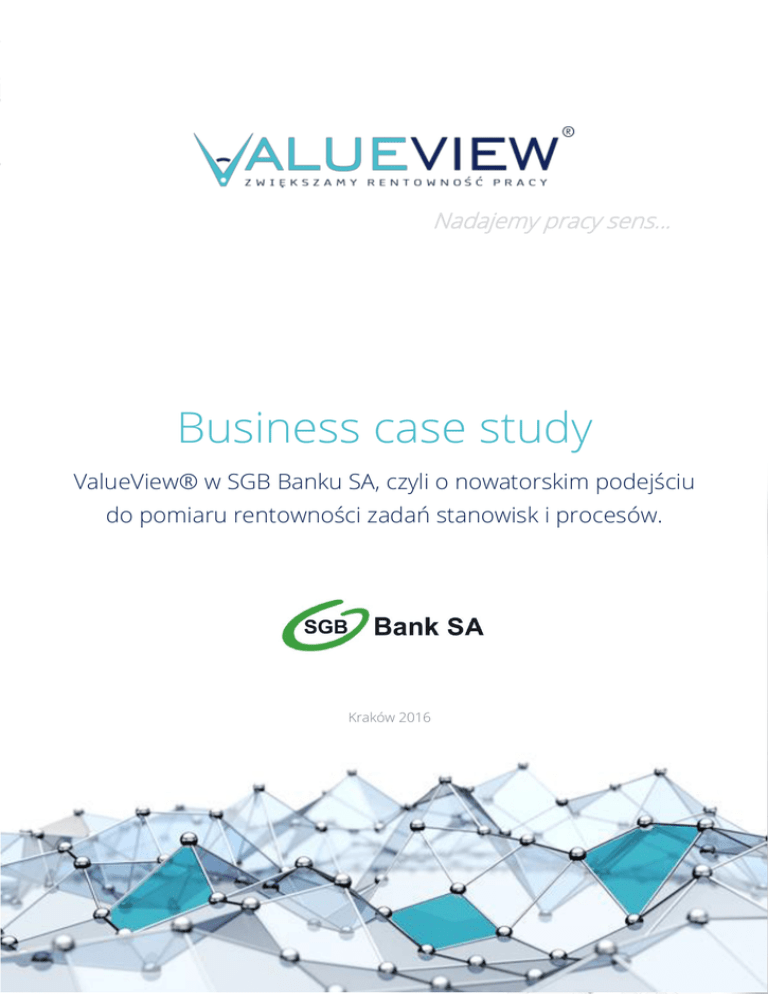 VALUEVIEW®
ZWIĘKSZAMY RENTOWNOŚĆ PRACY

Nadajemy pracy sens...

Business case study

ValueView® w SGB Banku SA, czyli o nowatorskim podejściu do pomiaru rentowności zadań stanowisk i procesów.

SGB Bank SA

Kraków 2016